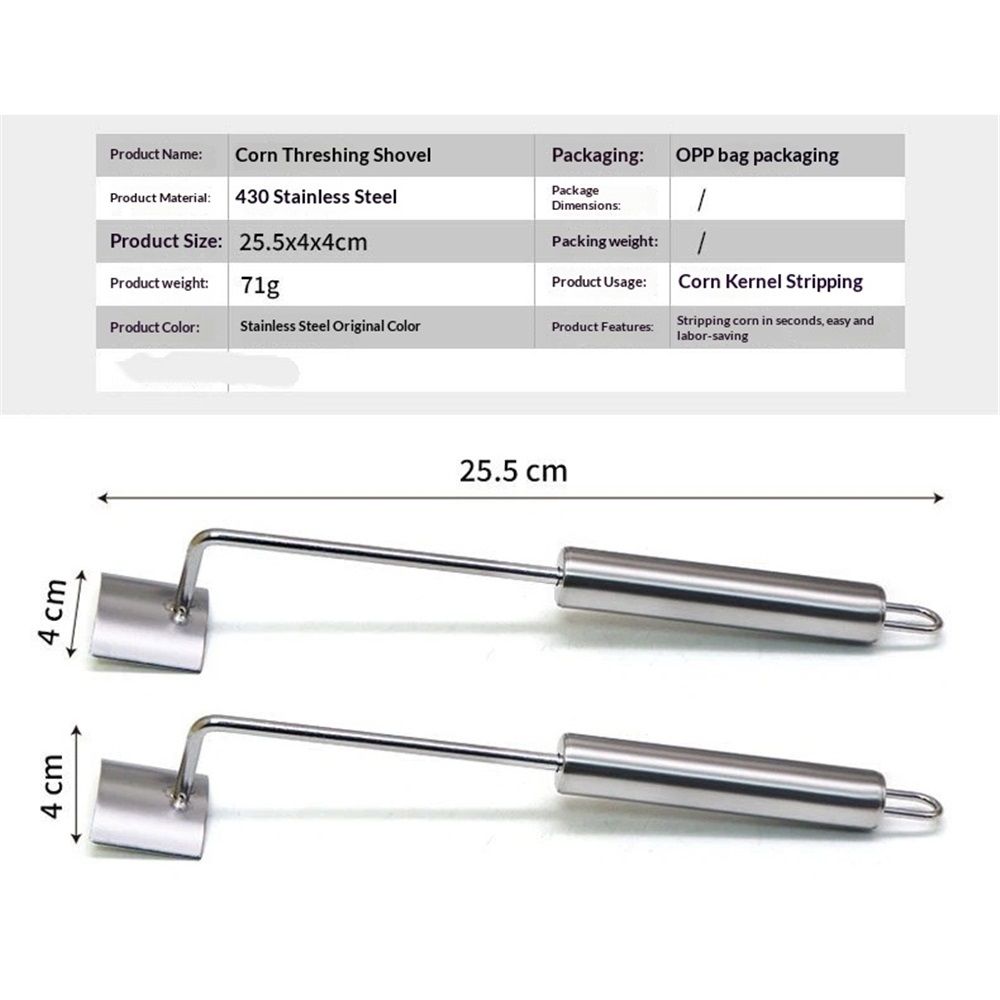 | Product Name: | Corn Threshing Shovel | Packaging: | OPP bag packaging |
|---|---|---|---|
| Product Material: | 430 Stainless Steel | Package Dimensions: | / |
| Product Size: | 25.5x4x4cm | Packing weight: | / |
| Product weight: | 71g | Product Usage: | Corn Kernel Stripping |
| Product Color: | Stainless Steel Original Color | Product Features: | Stripping corn in seconds, easy and labor-saving |

25.5 cm

4 cm

4 cm